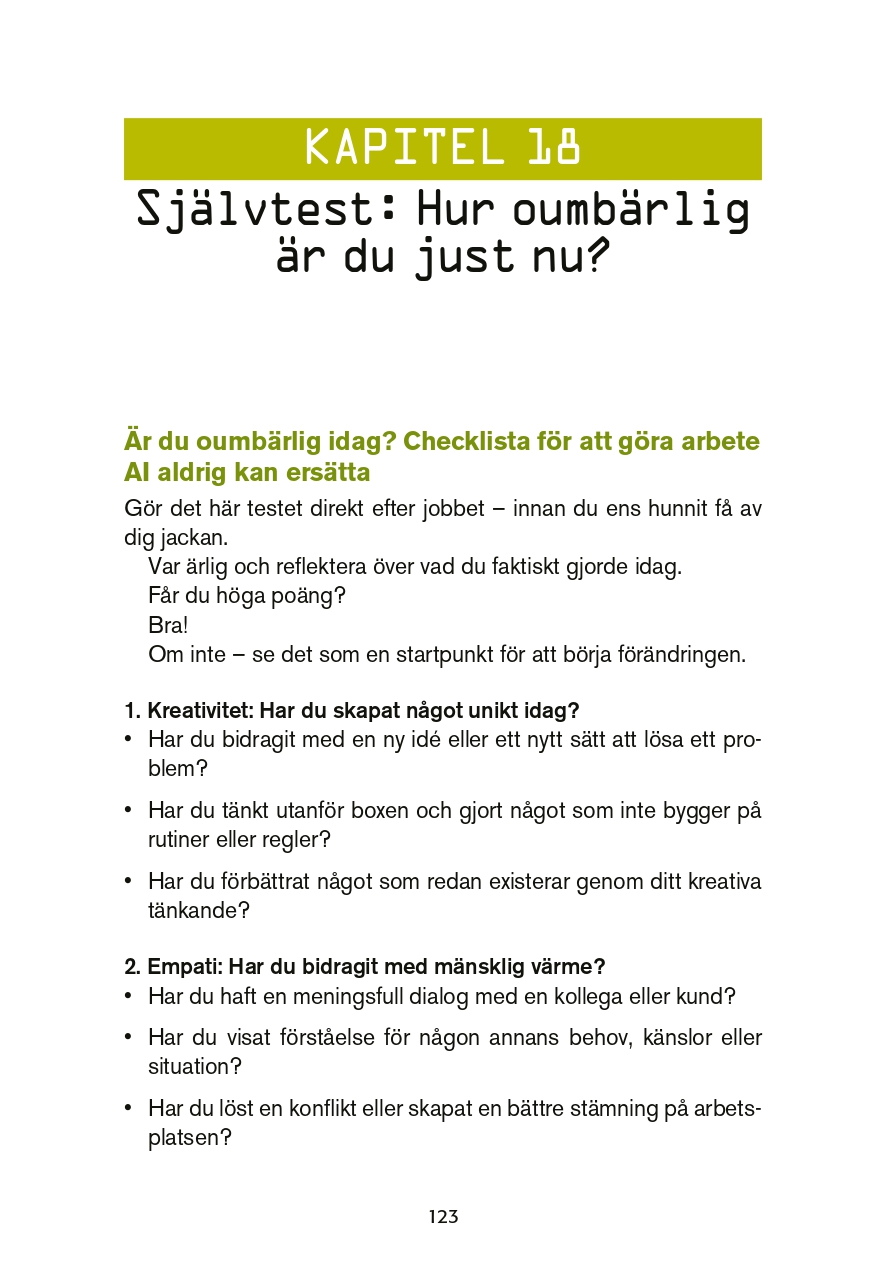 KAPITEL 18

Självtest: Hur oumbärlig är du just nu?

Är du oumbärlig idag? Checklista för att göra arbete AI aldrig kan ersätta

Gör det här testet direkt efter jobbet – innan du ens hunnit få av dig jackan.

Var ärlig och reflektera över vad du faktiskt gjorde idag.

Får du höga poäng?

Bra!

Om inte – se det som en startpunkt för att börja förändringen.

1. Kreativitet: Har du skapat något unikt idag?

• Har du bidragit med en ny idé eller ett nytt sätt att lösa ett problem?

• Har du tänkt utanför boxen och gjort något som inte bygger på rutiner eller regler?

• Har du förbättrat något som redan existerar genom ditt kreativa tänkande?

2. Empati: Har du bidragit med mänsklig värme?

• Har du haft en meningsfull dialog med en kollega eller kund?

• Har du visat förståelse för någon annans behov, känslor eller situation?

• Har du löst en konflikt eller skapat en bättre stämning på arbetsplatsen?

123